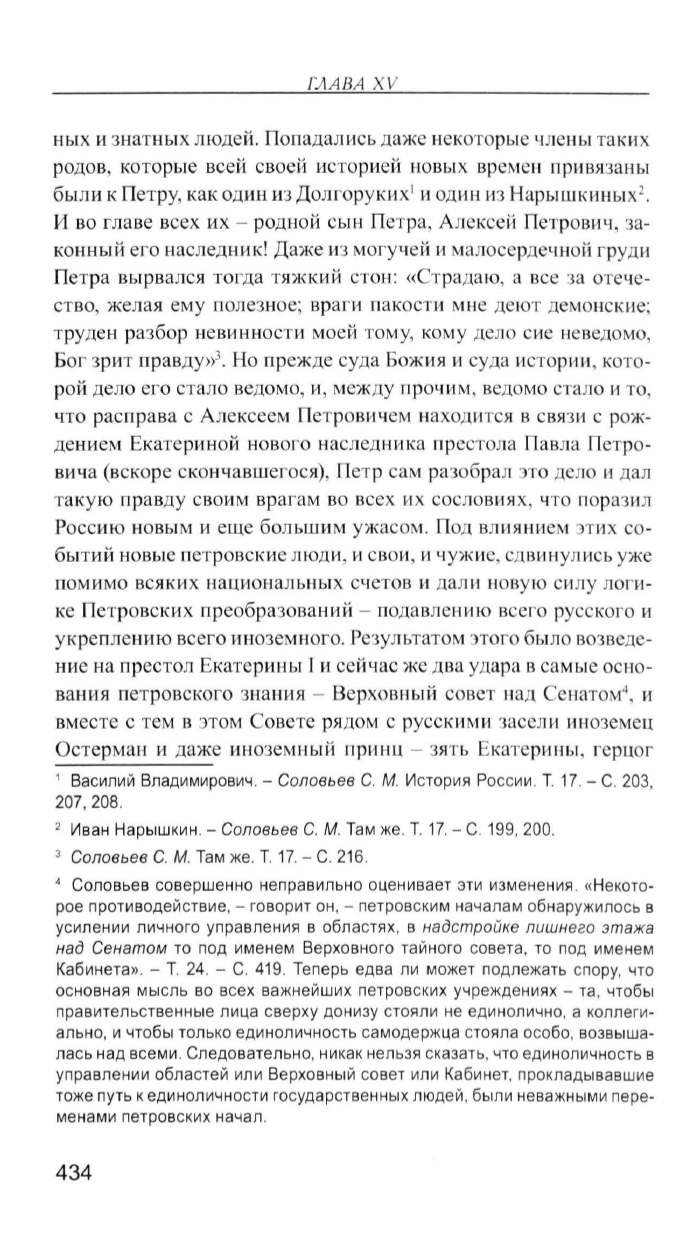 ГЛАВА XV

ных и знатных людей. Попадались даже некоторые члены таких родов, которые всей своей историей новых времен привязаны были к Петру, как один из Долгоруких$^1$ и один из Нарышкиных$^2$. И во главе всех их – родной сын Петра, Алексей Петрович, законный его наследник! Даже из могучей и малосердечной груди Петра вырвался тогда тяжкий стон: «Страдаю, а все за отечество, желая ему полезное; враги пакости мне деют демонские; труден разбор невинности моей тому, кому дело сие неведомо, Бог зрит правду»$^3$. Но прежде суда Божия и суда истории, которой дело его стало ведомо, и, между прочим, ведомо стало и то, что расправа с Алексеем Петровичем находится в связи с рождением Екатериной нового наследника престола Павла Петровича (вскоре скончавшегося), Петр сам разобрал это дело и дал такую правду своим врагам во всех их сословиях, что поразил Россию новым и еще большим ужасом. Под влиянием этих событий новые петровские люди, и свои, и чужие, сдвинулись уже помимо всяких национальных счетов и дали новую силу логике Петровских преобразований – подавлению всего русского и укреплению всего иноземного. Результатом этого было возведение на престол Екатерины I и сейчас же два удара в самые основания петровского знания – Верховный совет над Сенатом$^4$, и вместе с тем в этом Совете рядом с русскими засели иноземец Остерман и даже иноземный принц – зять Екатерины, герцог

$^1$ Василий Владимирович. – Соловьев С. М. История России. Т. 17. – С. 203, 207, 208.

$^2$ Иван Нарышкин. – Соловьев С. М. Там же. Т. 17. – С. 199, 200.

$^3$ Соловьев С. М. Там же. Т. 17. – С. 216.

$^4$ Соловьев совершенно неправильно оценивает эти изменения. «Некоторое противодействие, – говорит он, – петровским началам обнаружилось в усилении личного управления в областях, в надстройке лишнего этажа над Сенатом то под именем Верховного тайного совета, то под именем Кабинета». – Т. 24. – С. 419. Теперь едва ли может подлежать спору, что основная мысль во всех важнейших петровских учреждениях – та, чтобы правительственные лица сверху донизу стояли не единолично, а коллегиально, и чтобы только единоличность самодержца стояла особо, возвышалась над всеми. Следовательно, никак нельзя сказать, что единоличность в управлении областей или Верховный совет или Кабинет, прокладывавшие тоже путь к единоличности государственных людей, были неважными переменами петровских начал.

434